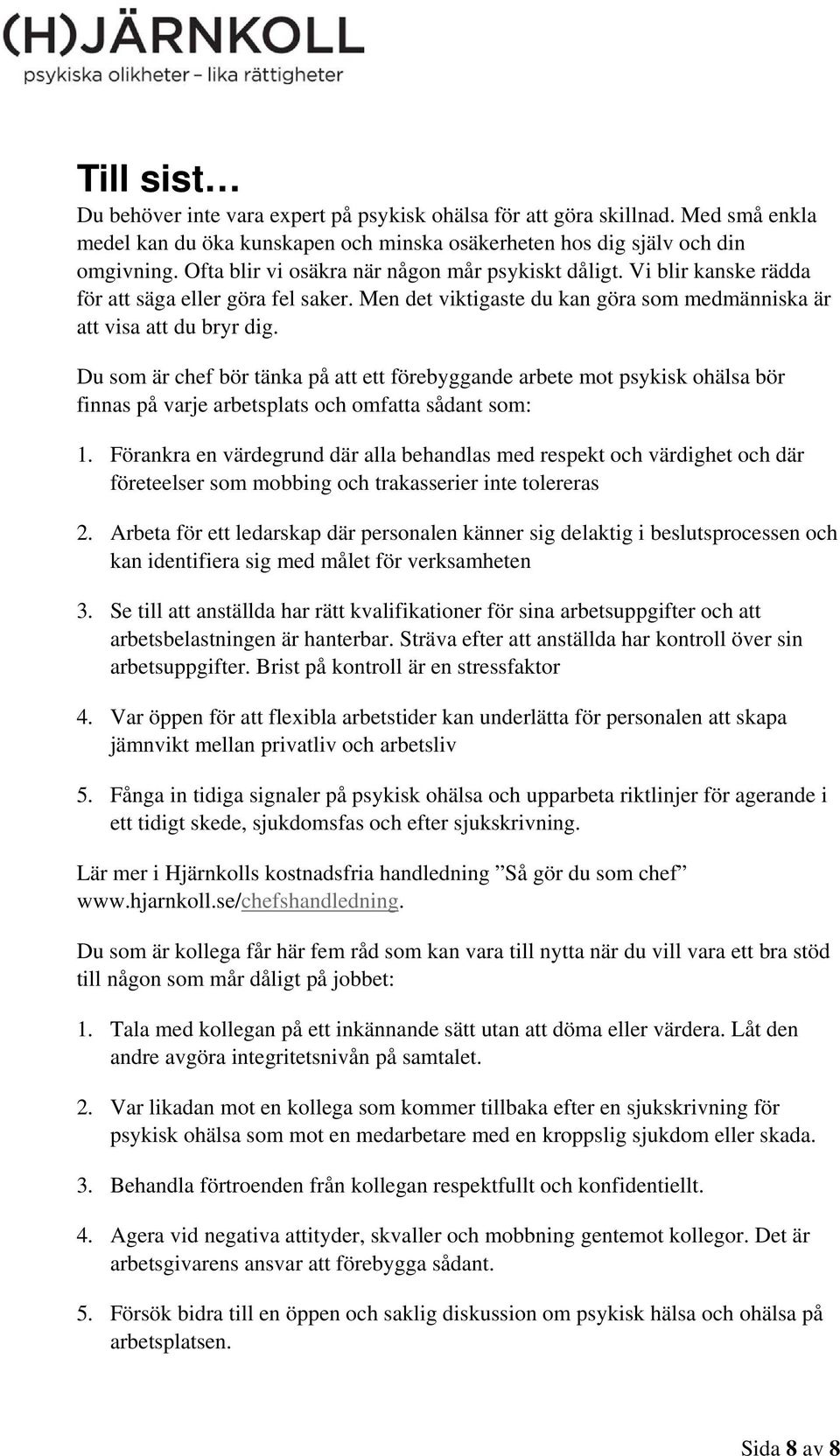 (H)JÄRNKOLL
psykiska olikheter – lika rättigheter

Till sist…
Du behöver inte vara expert på psykisk ohälsa för att göra skillnad. Med små enkla medel kan du öka kunskapen och minska osäkerheten hos dig själv och din omgivning. Ofta blir vi osäkra när någon mår psykiskt dåligt. Vi blir kanske rädda för att säga eller göra fel saker. Men det viktigaste du kan göra som medmänniska är att visa att du bryr dig.

Du som är chef bör tänka på att ett förebyggande arbete mot psykisk ohälsa bör finnas på varje arbetsplats och omfatta sådant som:

1. Förankra en värdegrund där alla behandlas med respekt och värdighet och där företeelser som mobbing och trakasserier inte tolereras

2. Arbeta för ett ledarskap där personalen känner sig delaktig i beslutsprocessen och kan identifiera sig med målet för verksamheten

3. Se till att anställda har rätt kvalifikationer för sina arbetsuppgifter och att arbetsbelastningen är hanterbar. Sträva efter att anställda har kontroll över sin arbetsuppgifter. Brist på kontroll är en stressfaktor

4. Var öppen för att flexibla arbetstider kan underlätta för personalen att skapa jämnvikt mellan privatliv och arbetsliv

5. Fånga in tidiga signaler på psykisk ohälsa och upparbeta riktlinjer för agerande i ett tidigt skede, sjukdomsfas och efter sjukskrivning.

Lär mer i Hjärnkolls kostnadsfria handledning ”Så gör du som chef” www.hjarnkoll.se/chefshandledning.

Du som är kollega får här fem råd som kan vara till nytta när du vill vara ett bra stöd till någon som mår dåligt på jobbet:

1. Tala med kollegan på ett inkännande sätt utan att döma eller värdera. Låt den andre avgöra integritetsnivån på samtalet.

2. Var likadan mot en kollega som kommer tillbaka efter en sjukskrivning för psykisk ohälsa som mot en medarbetare med en kroppslig sjukdom eller skada.

3. Behandla förtroenden från kollegan respektfullt och konfidentiellt.

4. Agera vid negativa attityder, skvaller och mobbning gentemot kollegor. Det är arbetsgivarens ansvar att förebygga sådant.

5. Försök bidra till en öppen och saklig diskussion om psykisk hälsa och ohälsa på arbetsplatsen.

Sida 8 av 8